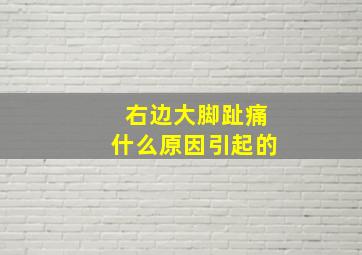 右边大脚趾痛
什么原因引起的